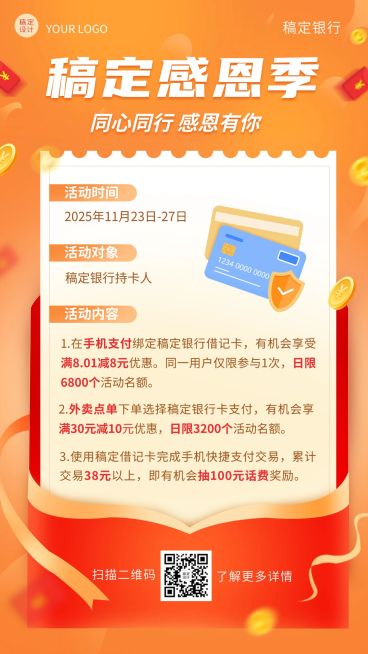 稿定设计 YOUR LOGO

稿定银行

稿定感恩季

同心同行 感恩有你

活动时间

2025年11月23日-27日

1234 0000 0000

活动对象

稿定银行持卡人

活动内容

1.在手机支付绑定稿定银行借记卡，有机会享受满8.01减8元优惠。同一用户仅限参与1次，日限6800个活动名额。

2.外卖点单下单选择稿定银行卡支付，有机会享满30元减10元优惠，日限3200个活动名额。

3.使用稿定借记卡完成手机快捷支付交易，累计交易38元以上，即有机会抽100元话费奖励。

扫描二维码 了解更多详情